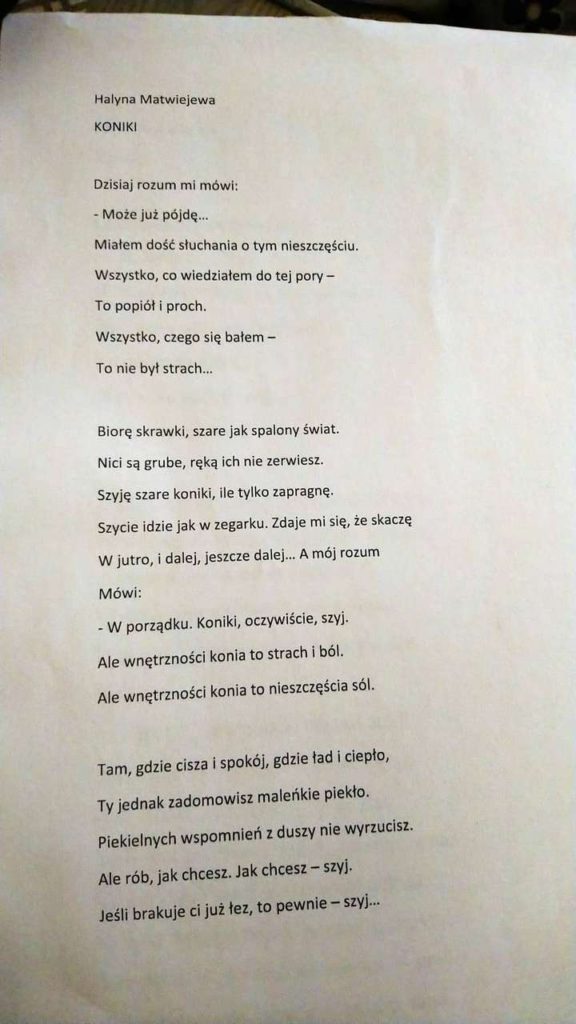 Halyna Matwiejewa

KONIKI

Dzisiaj rozum mi mówi:
- Może już pójdę...
Miałem dość słuchania o tym nieszczęściu.
Wszystko, co wiedziałem do tej pory –
To popiół i proch.
Wszystko, czego się bałem –
To nie był strach...

Biorę skrawki, szare jak spalony świat.
Nici są grube, ręką ich nie zerwiesz.
Szyję szare koniki, ile tylko zapragnę.
Szycie idzie jak w zegarku. Zdaje mi się, że skaczę
W jutro, i dalej, jeszcze dalej... A mój rozum
Mówi:
- W porządku. Koniki, oczywiście, szyj.
Ale wnętrzności konia to strach i ból.
Ale wnętrzności konia to nieszczęścia sól.

Tam, gdzie cisza i spokój, gdzie ład i ciepło,
Ty jednak zadomowisz maleńkie piekło.
Piekielnych wspomnień z duszy nie wyrzucisz.
Ale rób, jak chcesz. Jak chcesz – szyj.
Jeśli brakuje ci już łez, to pewnie – szyj...